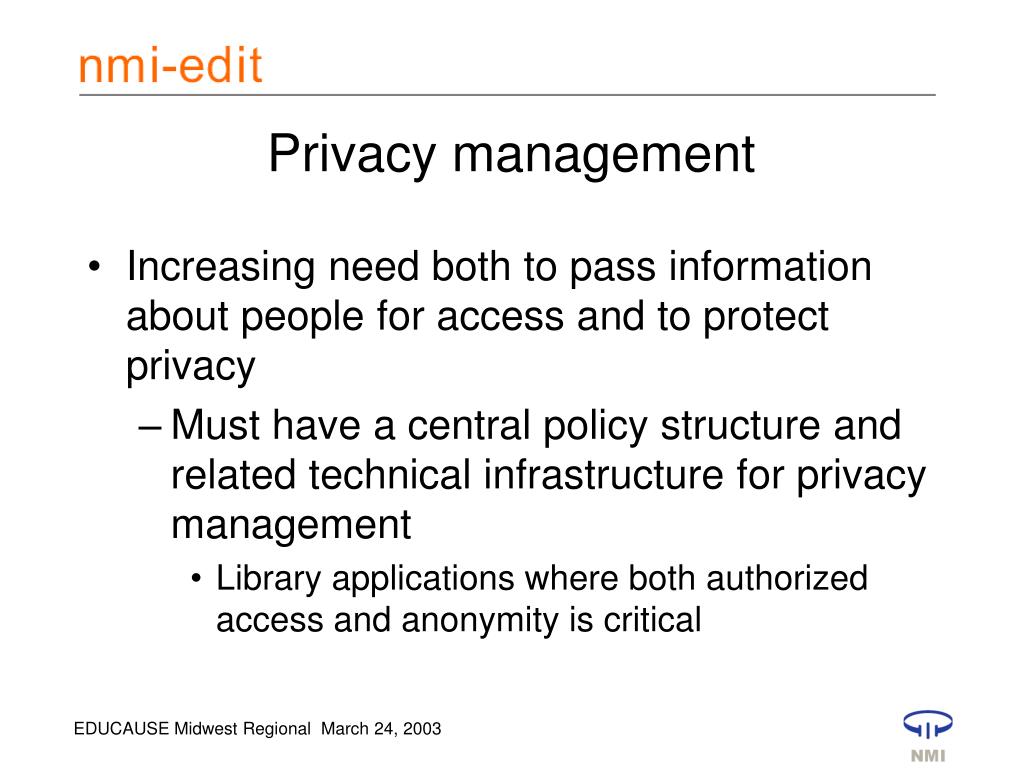 nmi-edit

Privacy management

• Increasing need both to pass information about people for access and to protect privacy
– Must have a central policy structure and related technical infrastructure for privacy management
• Library applications where both authorized access and anonymity is critical

EDUCAUSE Midwest Regional March 24, 2003

NMI